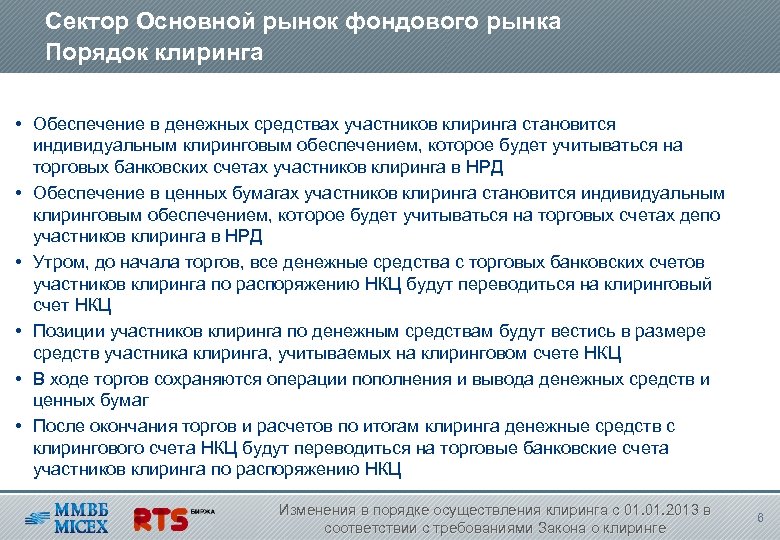 Сектор Основной рынок фондового рынка
Порядок клиринга

• Обеспечение в денежных средствах участников клиринга становится индивидуальным клиринговым обеспечением, которое будет учитываться на торговых банковских счетах участников клиринга в НРД

• Обеспечение в ценных бумагах участников клиринга становится индивидуальным клиринговым обеспечением, которое будет учитываться на торговых счетах депо участников клиринга в НРД

• Утром, до начала торгов, все денежные средства с торговых банковских счетов участников клиринга по распоряжению НКЦ будут переводиться на клиринговый счет НКЦ

• Позиции участников клиринга по денежным средствам будут вестись в размере средств участника клиринга, учитываемых на клиринговом счете НКЦ

• В ходе торгов сохраняются операции пополнения и вывода денежных средств и ценных бумаг

• После окончания торгов и расчетов по итогам клиринга денежные средств с клирингового счета НКЦ будут переводиться на торговые банковские счета участников клиринга по распоряжению НКЦ

ММВБ MICEX RTS БИРЖА

Изменения в порядке осуществления клиринга с 01.01.2013 в соответствии с требованиями Закона о клиринге

6